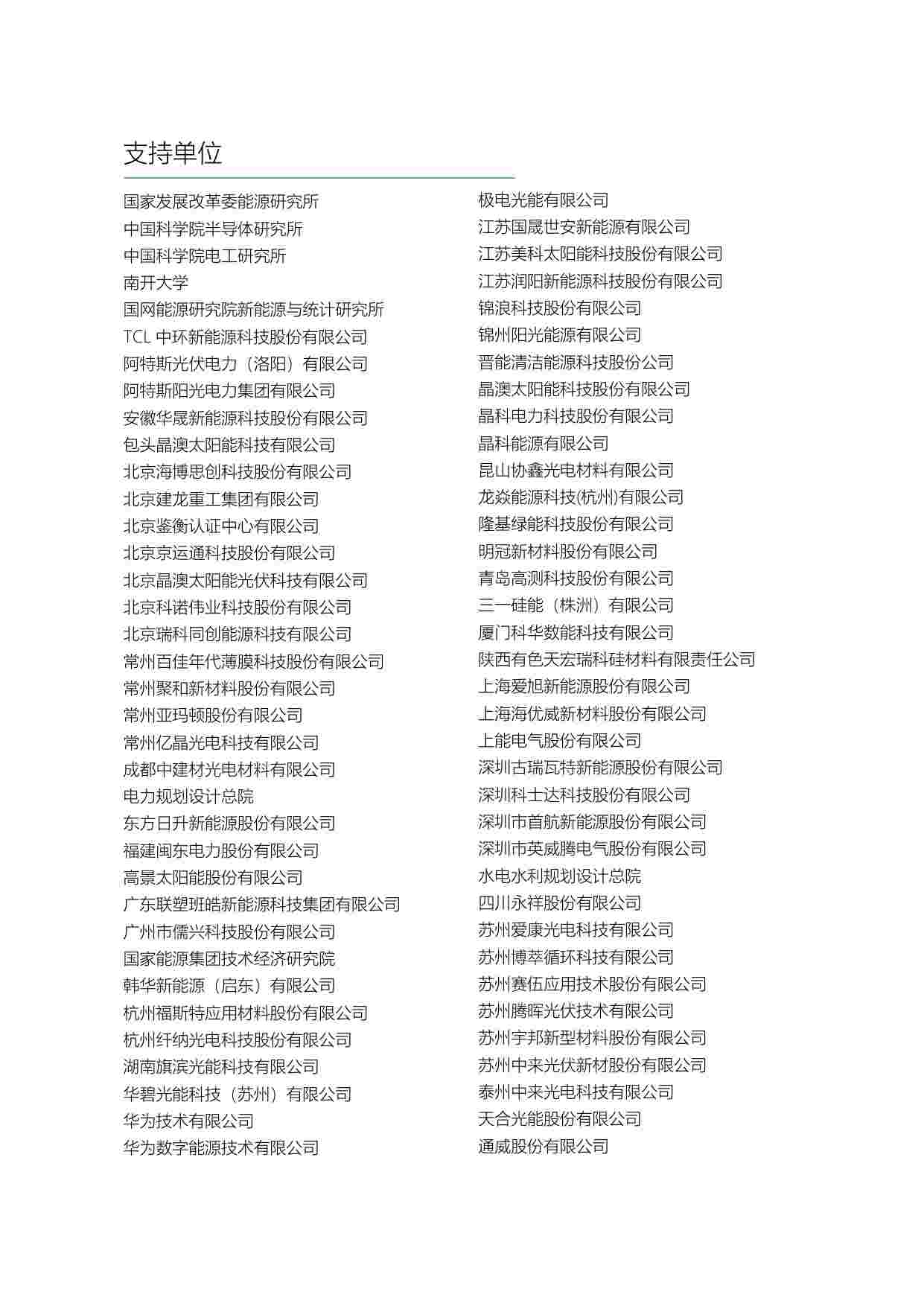 支持单位

国家发展改革委能源研究所
中国科学院半导体研究所
中国科学院电工研究所
南开大学
国网能源研究院新能源与统计研究所
TCL 中环新能源科技股份有限公司
阿特斯光伏电力（洛阳）有限公司
阿特斯阳光电力集团有限公司
安徽华晟新能源科技股份有限公司
包头晶澳太阳能科技有限公司
北京海博思创科技股份有限公司
北京建龙重工集团有限公司
北京鉴衡认证中心有限公司
北京京运通科技股份有限公司
北京晶澳太阳能光伏科技有限公司
北京科诺伟业科技股份有限公司
北京瑞科同创能源科技有限公司
常州百佳年代薄膜科技股份有限公司
常州聚和新材料股份有限公司
常州亚玛顿股份有限公司
常州亿晶光电科技有限公司
成都中建材光电材料有限公司
电力规划设计总院
东方日升新能源股份有限公司
福建闽东电力股份有限公司
高景太阳能股份有限公司
广东联塑班皓新能源科技集团有限公司
广州市儒兴科技股份有限公司
国家能源集团技术经济研究院
韩华新能源（启东）有限公司
杭州福斯特应用材料股份有限公司
杭州纤纳光电科技股份有限公司
湖南旗滨光能科技有限公司
华碧光能科技（苏州）有限公司
华为技术有限公司
华为数字能源技术有限公司

极电光能有限公司
江苏国晟世安新能源有限公司
江苏美科太阳能科技股份有限公司
江苏润阳新能源科技股份有限公司
锦浪科技股份有限公司
锦州阳光能源有限公司
晋能清洁能源科技股份公司
晶澳太阳能科技股份有限公司
晶科电力科技股份有限公司
晶科能源有限公司
昆山协鑫光电材料有限公司
龙焱能源科技(杭州)有限公司
隆基绿能科技股份有限公司
明冠新材料股份有限公司
青岛高测科技股份有限公司
三一硅能（株洲）有限公司
厦门科华数能科技有限公司
陕西有色天宏瑞科硅材料有限责任公司
上海爱旭新能源股份有限公司
上海海优威新材料股份有限公司
上能电气股份有限公司
深圳古瑞瓦特新能源股份有限公司
深圳科士达科技股份有限公司
深圳市首航新能源股份有限公司
深圳市英威腾电气股份有限公司
水电水利规划设计总院
四川永祥股份有限公司
苏州爱康光电科技有限公司
苏州博萃循环科技有限公司
苏州赛伍应用技术股份有限公司
苏州腾晖光伏技术有限公司
苏州宇邦新型材料股份有限公司
苏州中来光伏新材股份有限公司
泰州中来光电科技有限公司
天合光能股份有限公司
通威股份有限公司